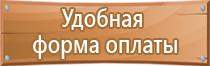 Удобная
форма оплаты